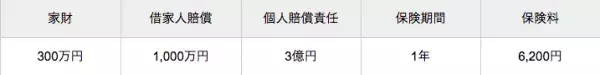 | 家財 | 借家人賠償 | 個人賠償責任 | 保険期間 | 保険料 |
|---|---|---|---|---|
| 300万円 | 1,000万円 | 3億円 | 1年 | 6,200円 |